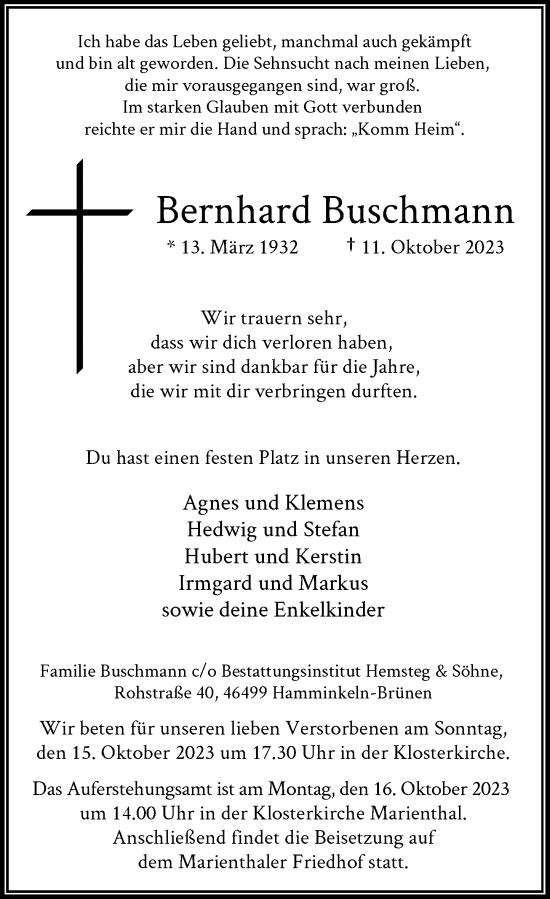 Ich habe das Leben geliebt, manchmal auch gekämpft
und bin alt geworden. Die Sehnsucht nach meinen Lieben,
die mir vorausgegangen sind, war groß.
Im starken Glauben mit Gott verbunden
reichte er mir die Hand und sprach: „Komm Heim“.

Bernhard Buschmann

* 13. März 1932 † 11. Oktober 2023

Wir trauern sehr,
dass wir dich verloren haben,
aber wir sind dankbar für die Jahre,
die wir mit dir verbringen durften.

Du hast einen festen Platz in unseren Herzen.

Agnes und Klemens
Hedwig und Stefan
Hubert und Kerstin
Irmgard und Markus
sowie deine Enkelkinder

Familie Buschmann c/o Bestattungsinstitut Hemsteg & Söhne,
Rohstraße 40, 46499 Hamminkeln-Brünen

Wir beten für unseren lieben Verstorbenen am Sonntag,
den 15. Oktober 2023 um 17.30 Uhr in der Klosterkirche.

Das Auferstehungsamt ist am Montag, den 16. Oktober 2023
um 14.00 Uhr in der Klosterkirche Marienthal.
Anschließend findet die Beisetzung auf
dem Marienthaler Friedhof statt.